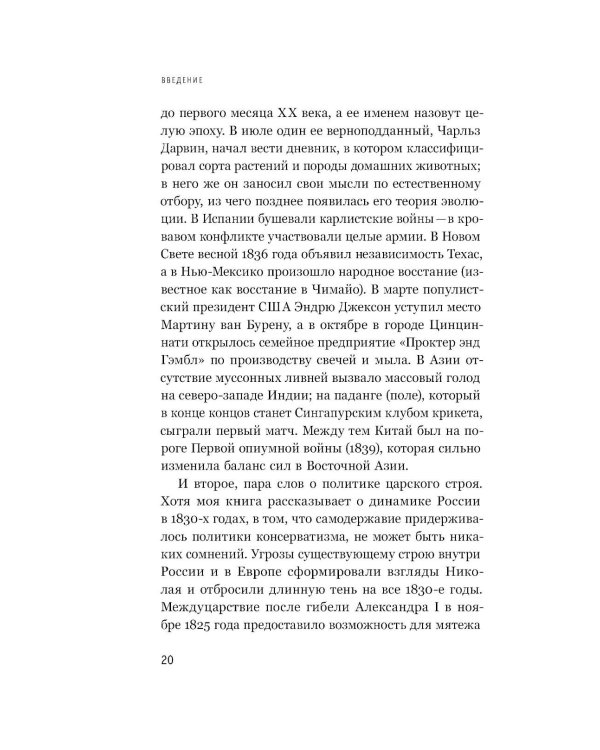 ВВЕДЕНИЕ

до первого месяца XX века, а ее именем назовут целую эпоху. В июле один ее верноподданный, Чарльз Дарвин, начал вести дневник, в котором классифицировал сорта растений и породы домашних животных; в него же он заносил свои мысли по естественному отбору, из чего позднее появилась его теория эволюции. В Испании бушевали карлистские войны — в кровавом конфликте участвовали целые армии. В Новом Свете весной 1836 года объявил независимость Техас, а в Нью-Мексико произошло народное восстание (известное как восстание в Чимайо). В марте популистский президент США Эндрю Джексон уступил место Мартину ван Бурену, а в октябре в городе Цинциннати открылось семейное предприятие «Проктер энд Гэмбл» по производству свечей и мыла. В Азии отсутствие муссонных ливней вызвало массовый голод на северо-западе Индии; на паданге (поле), который в конце концов станет Сингапурским клубом крикета, сыграли первый матч. Между тем Китай был на пороге Первой опиумной войны (1839), которая сильно изменила баланс сил в Восточной Азии.

И второе, пара слов о политике царского строя. Хотя моя книга рассказывает о динамике России в 1830-х годах, в том, что самодержавие придерживалось политики консерватизма, не может быть никаких сомнений. Угрозы существующему строю внутри России и в Европе сформировали взгляды Николая и отбросили длинную тень на все 1830-е годы. Междуцарствие после гибели Александра I в ноябре 1825 года предоставило возможность для мятежа

20